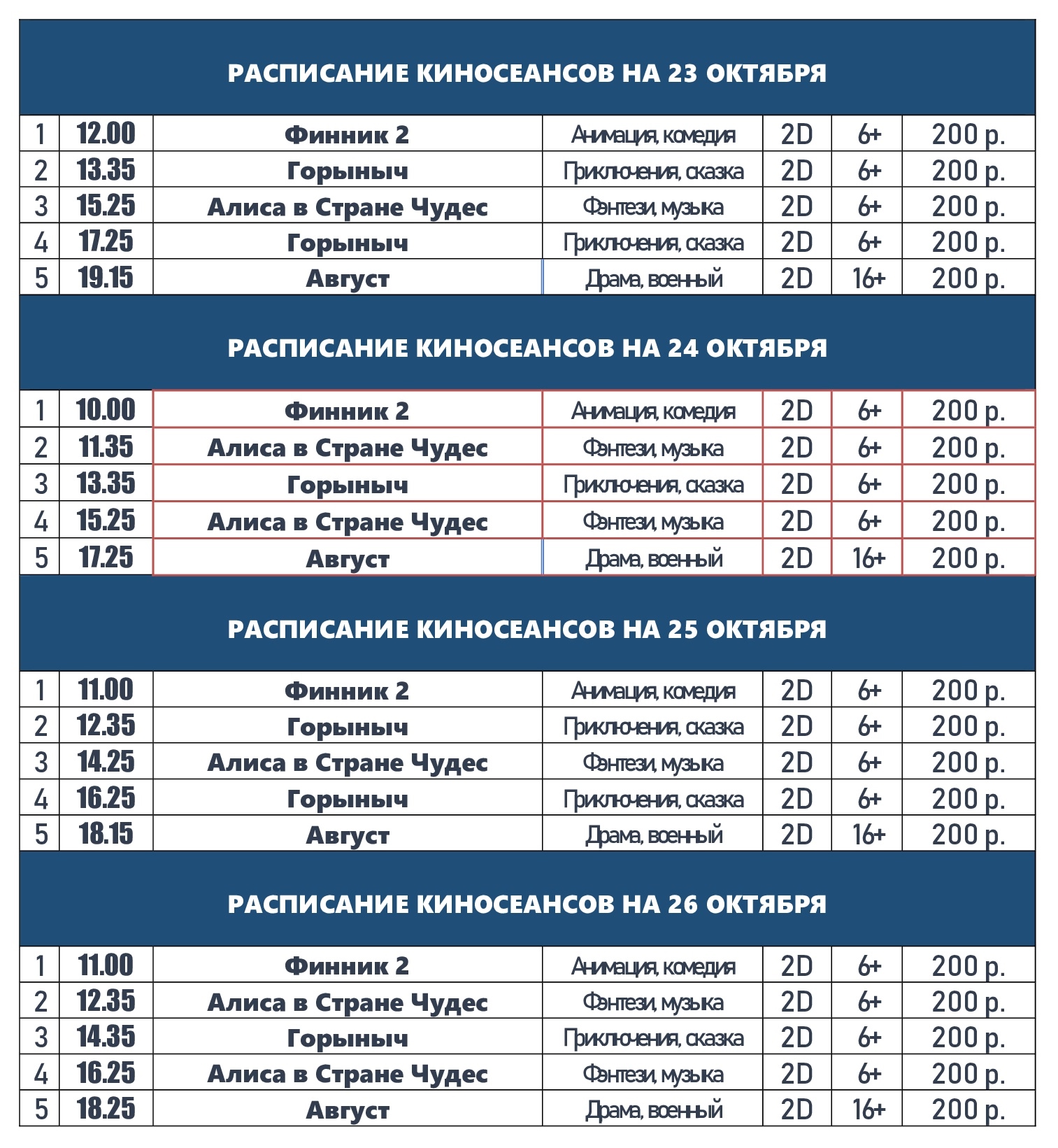 РАСПИСАНИЕ КИНОСЕАНСОВ НА 23 ОКТЯБРЯ

| 1 | 12.00 | Финник 2 | Анимация, комедия | 2D | 6+ | 200 р. |
|---|---|---|---|---|---|---|
| 2 | 13.35 | Горыныч | Приключения, сказка | 2D | 6+ | 200 р. |
| 3 | 15.25 | Алиса в Стране Чудес | Фэнтези, музыка | 2D | 6+ | 200 р. |
| 4 | 17.25 | Горыныч | Приключения, сказка | 2D | 6+ | 200 р. |
| 5 | 19.15 | Август | Драма, военный | 2D | 16+ | 200 р. |

РАСПИСАНИЕ КИНОСЕАНСОВ НА 24 ОКТЯБРЯ

| 1 | 10.00 | Финник 2 | Анимация, комедия | 2D | 6+ | 200 р. |
|---|---|---|---|---|---|---|
| 2 | 11.35 | Алиса в Стране Чудес | Фэнтези, музыка | 2D | 6+ | 200 р. |
| 3 | 13.35 | Горыныч | Приключения, сказка | 2D | 6+ | 200 р. |
| 4 | 15.25 | Алиса в Стране Чудес | Фэнтези, музыка | 2D | 6+ | 200 р. |
| 5 | 17.25 | Август | Драма, военный | 2D | 16+ | 200 р. |

РАСПИСАНИЕ КИНОСЕАНСОВ НА 25 ОКТЯБРЯ

| 1 | 11.00 | Финник 2 | Анимация, комедия | 2D | 6+ | 200 р. |
|---|---|---|---|---|---|---|
| 2 | 12.35 | Горыныч | Приключения, сказка | 2D | 6+ | 200 р. |
| 3 | 14.25 | Алиса в Стране Чудес | Фэнтези, музыка | 2D | 6+ | 200 р. |
| 4 | 16.25 | Горыныч | Приключения, сказка | 2D | 6+ | 200 р. |
| 5 | 18.15 | Август | Драма, военный | 2D | 16+ | 200 р. |

РАСПИСАНИЕ КИНОСЕАНСОВ НА 26 ОКТЯБРЯ

| 1 | 11.00 | Финник 2 | Анимация, комедия | 2D | 6+ | 200 р. |
|---|---|---|---|---|---|---|
| 2 | 12.35 | Алиса в Стране Чудес | Фэнтези, музыка | 2D | 6+ | 200 р. |
| 3 | 14.35 | Горыныч | Приключения, сказка | 2D | 6+ | 200 р. |
| 4 | 16.25 | Алиса в Стране Чудес | Фэнтези, музыка | 2D | 6+ | 200 р. |
| 5 | 18.25 | Август | Драма, военный | 2D | 16+ | 200 р. |